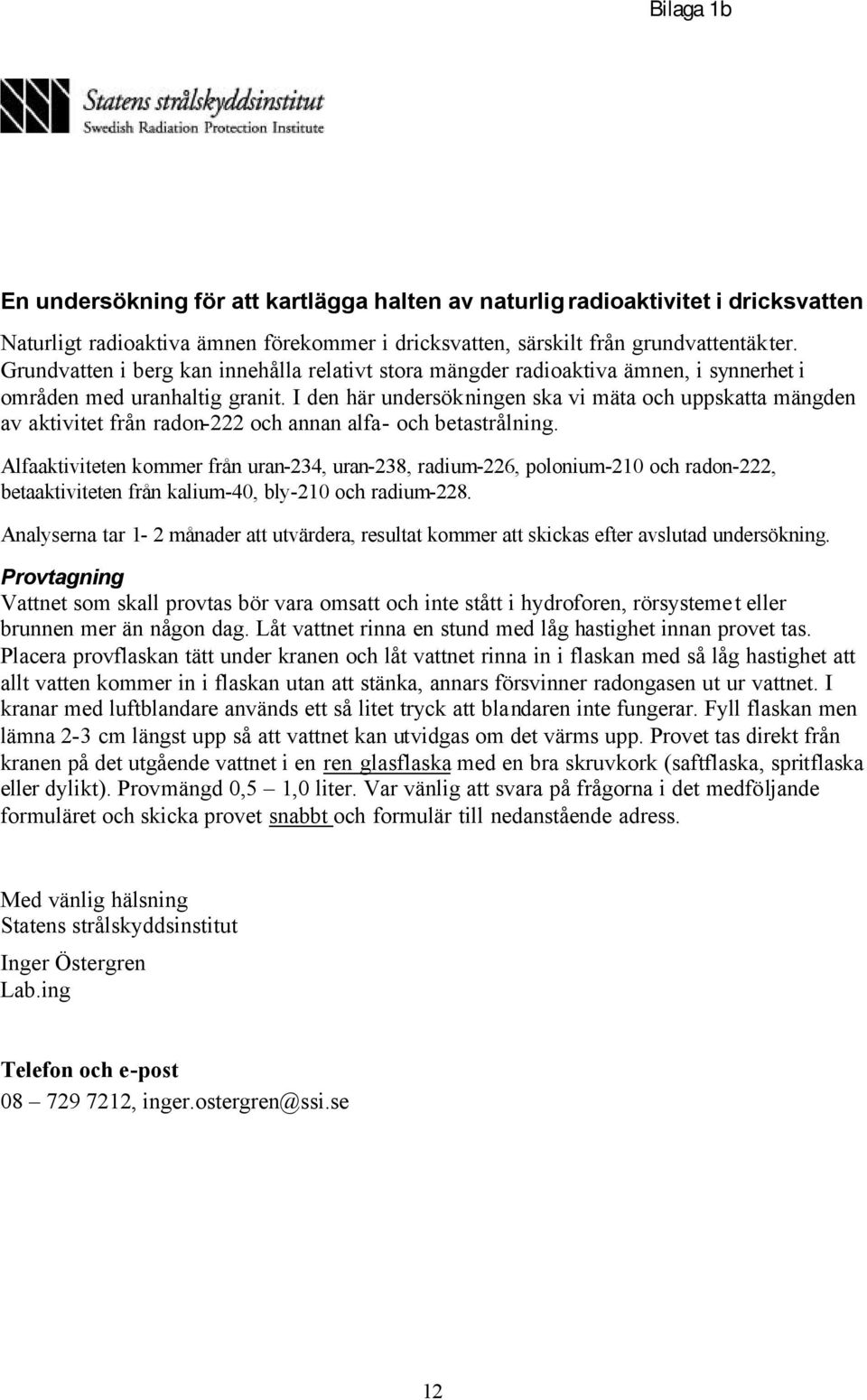 Bilaga 1b

Statens strålskyddsinstitut
Swedish Radiation Protection Institute

En undersökning för att kartlägga halten av naturlig radioaktivitet i dricksvatten

Naturligt radioaktiva ämnen förekommer i dricksvatten, särskilt från grundvattentäkter. Grundvatten i berg kan innehålla relativt stora mängder radioaktiva ämnen, i synnerhet i områden med uranhaltig granit. I den här undersökningen ska vi mäta och uppskatta mängden av aktivitet från radon-222 och annan alfa- och betastrålning.

Alfaaktiviteten kommer från uran-234, uran-238, radium-226, polonium-210 och radon-222, betaaktiviteten från kalium-40, bly-210 och radium-228.

Analyserna tar 1- 2 månader att utvärdera, resultat kommer att skickas efter avslutad undersökning.

Provtagning
Vattnet som skall provtas bör vara omsatt och inte stått i hydroforen, rörsystemet eller brunnen mer än någon dag. Låt vattnet rinna en stund med låg hastighet innan provet tas. Placera provflaskan tätt under kranen och låt vattnet rinna in i flaskan med så låg hastighet att allt vatten kommer in i flaskan utan att stänka, annars försvinner radongasen ut ur vattnet. I kranar med luftblandare används ett så litet tryck att blandaren inte fungerar. Fyll flaskan men lämna 2-3 cm längst upp så att vattnet kan utvidgas om det värms upp. Provet tas direkt från kranen på det utgående vattnet i en ren glasflaska med en bra skruvkork (saftflaska, spritflaska eller dylikt). Provmängd 0,5 – 1,0 liter. Var vänlig att svara på frågorna i det medföljande formuläret och skicka provet snabbt och formulär till nedanstående adress.

Med vänlig hälsning
Statens strålskyddsinstitut

Inger Östergren
Lab.ing

Telefon och e-post
08 – 729 7212, inger.ostergren@ssi.se

12